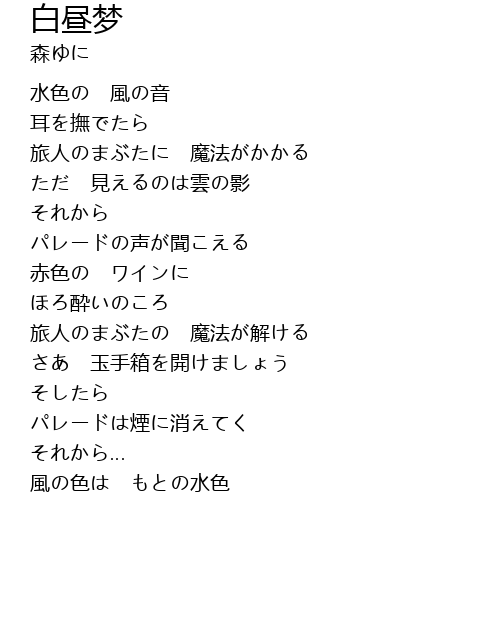 白昼梦
森ゆに

水色の　風の音
耳を撫でたら
旅人のまぶたに　魔法がかかる
ただ　見えるのは雲の影
それから
パレードの声が聞こえる
赤色の　ワインに
ほろ酔いのころ
旅人のまぶたの　魔法が解ける
さあ　玉手箱を開けましょう
そしたら
パレードは煙に消えてく
それから...
風の色は　もとの水色